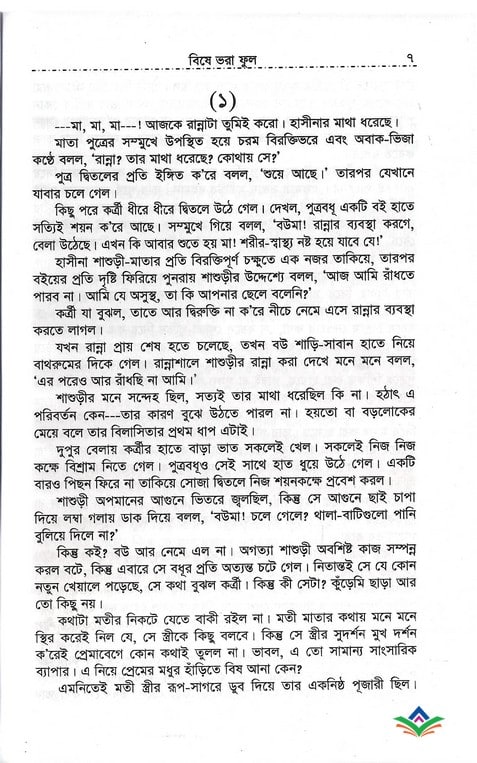 বিষে ভরা ফুল ৭

(১)

---মা, মা, মা---! আজকে রান্নাটা তুমিই করো। হাসীনার মাথা ধরেছে।

মাতা পুত্রের সম্মুখে উপস্থিত হয়ে চরম বিরক্তিভরে এবং অবাক-ভিজা কণ্ঠে বলল, 'রান্না? তার মাথা ধরেছে? কোথায় সে?'

পুত্র দ্বিতলের প্রতি ইঙ্গিত ক'রে বলল, 'শুয়ে আছে।' তারপর যেখানে যাবার চলে গেল।

কিছু পরে কর্ত্রী ধীরে ধীরে দ্বিতলে উঠে গেল। দেখল, পুত্রবধূ একটি বই হাতে সত্যিই শয়ন ক'রে আছে। সম্মুখে গিয়ে বলল, 'বউমা! রান্নার ব্যবস্থা করগে, বেলা উঠেছে। এখন কি আবার শুতে হয় মা! শরীর-স্বাস্থ্য নষ্ট হয়ে যাবে যে!'

হাসীনা শাশুড়ী-মাতার প্রতি বিরক্তিপূর্ণ চক্ষুতে এক নজর তাকিয়ে, তারপর বইয়ের প্রতি দৃষ্টি ফিরিয়ে পুনরায় শাশুড়ীর উদ্দেশ্যে বলল, 'আজ আমি রাঁধতে পারব না। আমি যে অসুস্থ, তা কি আপনার ছেলে বলেনি?'

কর্ত্রী যা বুঝল, তাতে আর দ্বিরুক্তি না ক'রে নীচে নেমে এসে রান্নার ব্যবস্থা করতে লাগল।

যখন রান্না প্রায় শেষ হতে চলেছে, তখন বউ শাড়ি-সাবান হাতে নিয়ে বাথরুমের দিকে গেল। রান্নাশালে শাশুড়ীর রান্না করা দেখে মনে মনে বলল, 'এর পরেও আর রাঁধছি না আমি।'

শাশুড়ীর মনে সন্দেহ ছিল, সত্যই তার মাথা ধরেছিল কি না। হঠাৎ এ পরিবর্তন কেন---তার কারণ বুঝে উঠতে পারল না। হয়তো বা বড়লোকের মেয়ে বলে তার বিলাসিতার প্রথম ধাপ এটাই।

দুপুর বেলায় কর্ত্রীর হাতে বাড়া ভাত সকলেই খেল। সকলেই নিজ নিজ কক্ষে বিশ্রাম নিতে গেল। পুত্রবধূও সেই সাথে হাত ধুয়ে উঠে গেল। একটি বারও পিছন ফিরে না তাকিয়ে সোজা দ্বিতলে নিজ শয়নকক্ষে প্রবেশ করল।

শাশুড়ী অপমানের আগুনে ভিতরে জ্বলছিল, কিন্তু সে আগুনে ছাই চাপা দিয়ে লম্বা গলায় ডাক দিয়ে বলল, 'বউমা! চলে গেলে? থালা-বাটিগুলো পানি বুলিয়ে দিলে না?'

কিন্তু কই? বউ আর নেমে এল না। অগত্যা শাশুড়ী অবশিষ্ট কাজ সম্পন্ন করল বটে, কিন্তু এবারে সে বধূর প্রতি অত্যন্ত চটে গেল। নিতান্তই সে যে কোন নতুন খেয়ালে পড়েছে, সে কথা বুঝল কর্ত্রী। কিন্তু কী সেটা? কুঁড়েমি ছাড়া আর তো কিছু নয়।

কথাটা মতীর নিকটে যেতে বাকী রইল না। মতী মাতার কথায় মনে মনে স্থির করেই নিল যে, সে স্ত্রীকে কিছু বলবে। কিন্তু সে স্ত্রীর সুদর্শন মুখ দর্শন ক'রেই প্রেমাবেগে কোন কথাই তুলল না। ভাবল, এ তো সামান্য সাংসারিক ব্যাপার। এ নিয়ে প্রেমের মধুর হাঁড়িতে বিষ আনা কেন?

এমনিতেই মতী স্ত্রীর রূপ-সাগরে ডুব দিয়ে তার একনিষ্ঠ পূজারী ছিল।